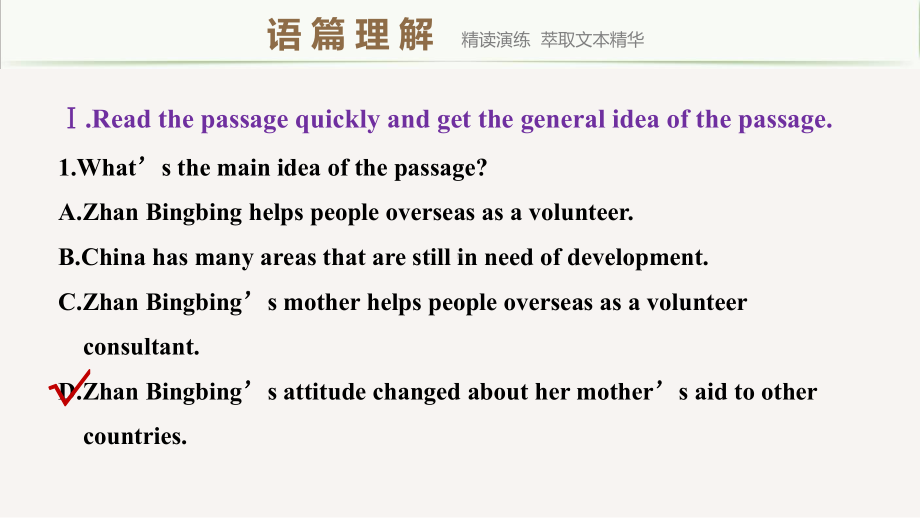 语篇理解 精读演练 萃取文本精华

Ⅰ.Read the passage quickly and get the general idea of the passage.

1.What’s the main idea of the passage?

A.Zhan Bingbing helps people overseas as a volunteer.

B.China has many areas that are still in need of development.

C.Zhan Bingbing’s mother helps people overseas as a volunteer consultant.

D.Zhan Bingbing’s attitude changed about her mother’s aid to other countries.